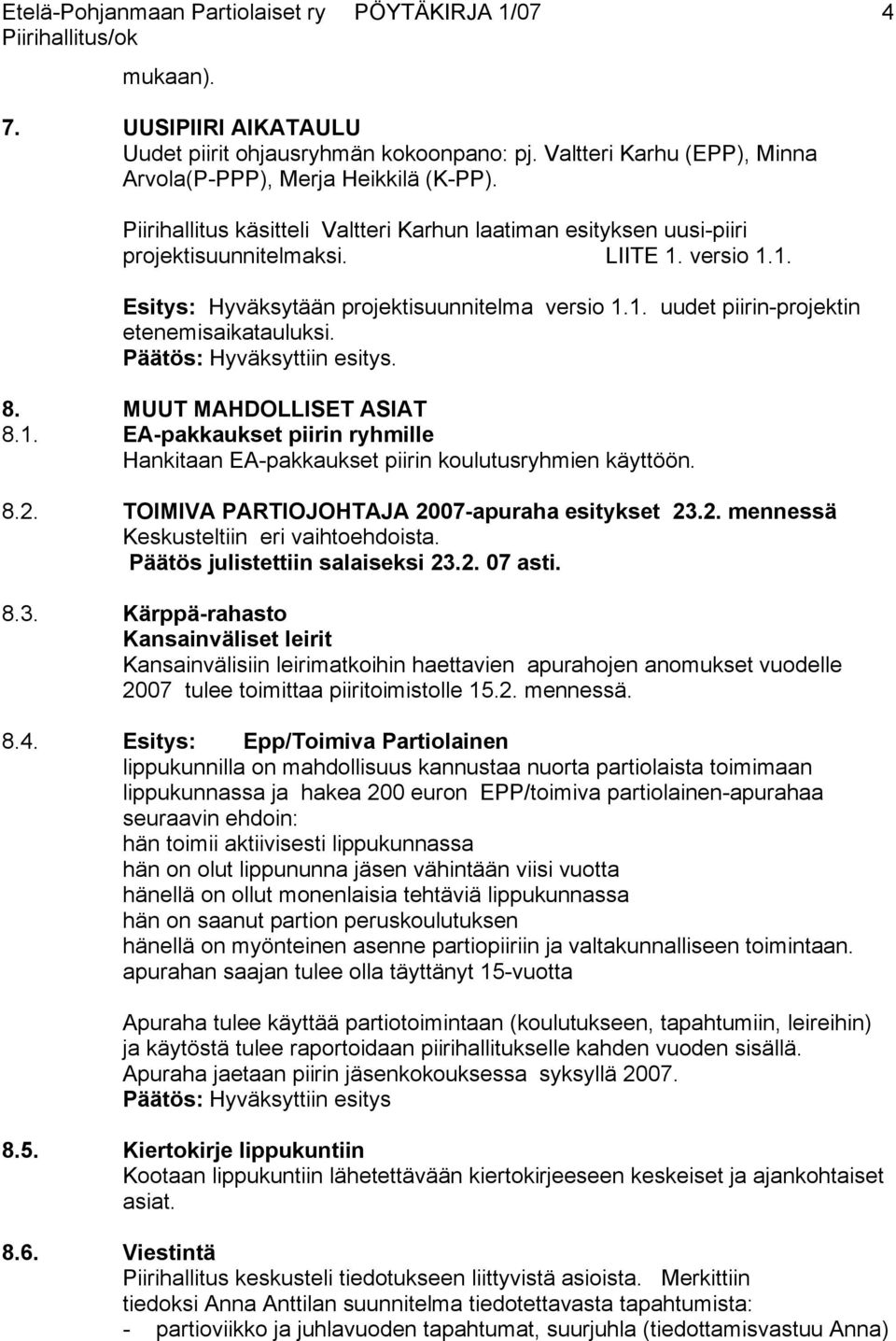 Etelä-Pohjanmaan Partiolaiset ry PÖYTÄKIRJA 1/07 4
Piirihallitus/ok

mukaan).

7. UUSIPIIRI AIKATAULU
Uudet piirit ohjausryhmän kokoonpano: pj. Valtteri Karhu (EPP), Minna Arvola(P-PPP), Merja Heikkilä (K-PP).

Piirihallitus käsitteli Valtteri Karhun laatiman esityksen uusi-piiri projektisuunnitelmaksi. LIITE 1. versio 1.1.

Esitys: Hyväksytään projektisuunnitelma versio 1.1. uudet piirin-projektin etenemisaikatauluksi.
Päätös: Hyväksyttiin esitys.

8. MUUT MAHDOLLISET ASIAT
8.1. EA-pakkaukset piirin ryhmille
Hankitaan EA-pakkaukset piirin koulutusryhmien käyttöön.

8.2. TOIMIVA PARTIOJOHTAJA 2007-apuraha esitykset 23.2. mennessä
Keskusteltiin eri vaihtoehdoista.
Päätös julistettiin salaiseksi 23.2. 07 asti.

8.3. Kärppä-rahasto
Kansainväliset leirit
Kansainvälisiin leirimatkoihin haettavien apurahojen anomukset vuodelle 2007 tulee toimittaa piiritoimistolle 15.2. mennessä.

8.4. Esitys: Epp/Toimiva Partiolainen
lippukunnilla on mahdollisuus kannustaa nuorta partiolaista toimimaan lippukunnassa ja hakea 200 euron EPP/toimiva partiolainen-apurahaa seuraavin ehdoin:
hän toimii aktiivisesti lippukunnassa
hän on olut lippununna jäsen vähintään viisi vuotta
hänellä on ollut monenlaisia tehtäviä lippukunnassa
hän on saanut partion peruskoulutuksen
hänellä on myönteinen asenne partiopiiriin ja valtakunnalliseen toimintaan.
apurahan saajan tulee olla täyttänyt 15-vuotta

Apuraha tulee käyttää partiotoimintaan (koulutukseen, tapahtumiin, leireihin) ja käytöstä tulee raportoidaan piirihallitukselle kahden vuoden sisällä.
Apuraha jaetaan piirin jäsenkokouksessa syksyllä 2007.
Päätös: Hyväksyttiin esitys

8.5. Kiertokirje lippukuntiin
Kootaan lippukuntiin lähetettävään kiertokirjeeseen keskeiset ja ajankohtaiset asiat.

8.6. Viestintä
Piirihallitus keskusteli tiedotukseen liittyvistä asioista. Merkittiin tiedoksi Anna Anttilan suunnitelma tiedotettavasta tapahtumista:
- partioviikko ja juhlavuoden tapahtumat, suurjuhla (tiedottamisvastuu Anna)